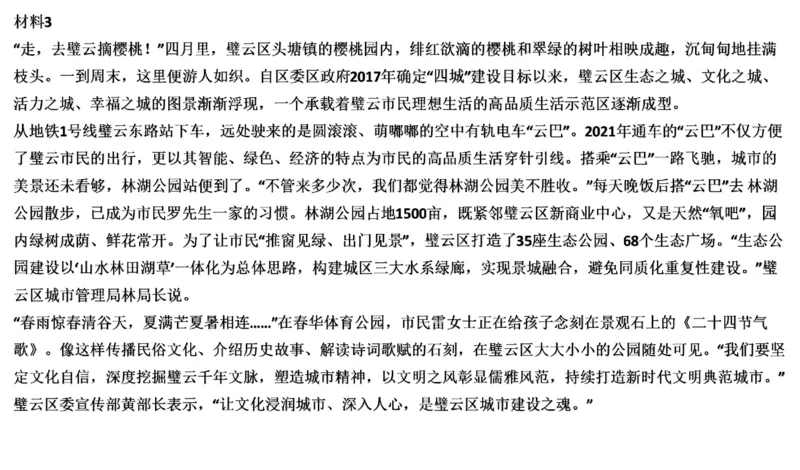 材料3

“走，去璧云摘樱桃！”四月里，璧云区头塘镇的樱桃园内，绯红欲滴的樱桃和翠绿的树叶相映成趣，沉甸甸地挂满枝头。一到周末，这里便游人如织。自区委区政府2017年确定“四城”建设目标以来，璧云区生态之城、文化之城、活力之城、幸福之城的图景渐渐浮现，一个承载着璧云市民理想生活的高品质生活示范区逐渐成型。

从地铁1号线璧云东路站下车，远处驶来的是圆滚滚、萌嘟嘟的空中有轨电车“云巴”。2021年通车的“云巴”不仅方便了璧云市民的出行，更以其智能、绿色、经济的特点为市民的高品质生活穿针引线。搭乘“云巴”一路飞驰，城市的美景还未看够，林湖公园站便到了。“不管来多少次，我们都觉得林湖公园美不胜收。”每天晚饭后搭“云巴”去 林湖公园散步，已成为市民罗先生一家的习惯。林湖公园占地1500亩，既紧邻璧云区新商业中心，又是天然“氧吧”，园内绿树成荫、鲜花常开。为了让市民“推窗见绿、出门见景”，璧云区打造了35座生态公园、68个生态广场。“生态公园建设以‘山水林田湖草’一体化为总体思路，构建城区三大水系绿廊，实现景城融合，避免同质化重复性建设。”璧云区城市管理局林局长说。

“春雨惊春清谷天，夏满芒夏暑相连……”在春华体育公园，市民雷女士正在给孩子念刻在景观石上的《二十四节气歌》。像这样传播民俗文化、介绍历史故事、解读诗词歌赋的石刻，在璧云区大大小小的公园随处可见。“我们要坚定文化自信，深度挖掘璧云千年文脉，塑造城市精神，以文明之风彰显儒雅风范，持续打造新时代文明典范城市。”璧云区委宣传部黄部长表示，“让文化浸润城市、深入人心，是璧云区城市建设之魂。”